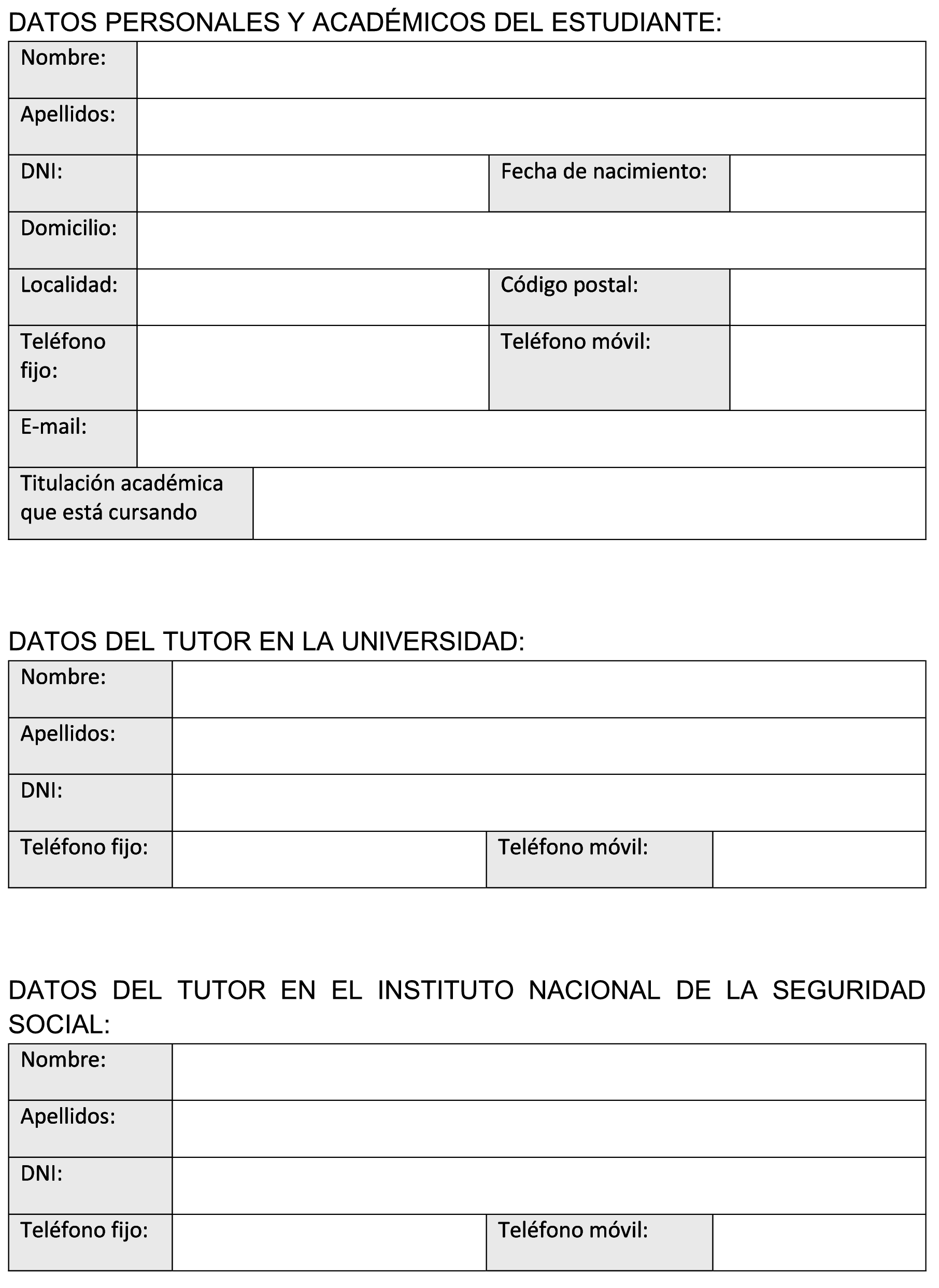 DATOS PERSONALES Y ACADÉMICOS DEL ESTUDIANTE:

| Nombre: | | | |
|---|---|---|---|
| Apellidos: | | | |
| DNI: | | Fecha de nacimiento: | |
| Domicilio: | | | |
| Localidad: | | Código postal: | |
| Teléfono fijo: | | Teléfono móvil: | |
| E-mail: | | | |
| Titulación académica que está cursando | | | |

DATOS DEL TUTOR EN LA UNIVERSIDAD:

| Nombre: | | | |
|---|---|---|---|
| Apellidos: | | | |
| DNI: | | | |
| Teléfono fijo: | | Teléfono móvil: | |

DATOS DEL TUTOR EN EL INSTITUTO NACIONAL DE LA SEGURIDAD SOCIAL:

| Nombre: | | | |
|---|---|---|---|
| Apellidos: | | | |
| DNI: | | | |
| Teléfono fijo: | | Teléfono móvil: | |